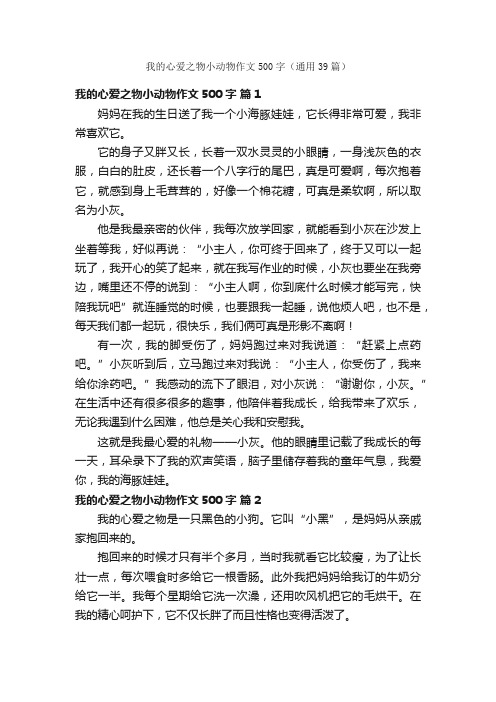 我的心爱之物小动物作文 500 字（通用 39 篇）

我的心爱之物小动物作文 500 字 篇 1

妈妈在我的生日送了我一个小海豚娃娃，它长得非常可爱，我非常喜欢它。

它的身子又胖又长，长着一双水灵灵的小眼睛，一身浅灰色的衣服，白白的肚皮，还长着一个八字行的尾巴，真是可爱啊，每次抱着它，就感到身上毛茸茸的，好像一个棉花糖，可真是柔软啊，所以取名为小灰。

他是我最亲密的伙伴，我每次放学回家，就能看到小灰在沙发上坐着等我，好似再说：“小主人，你可终于回来了，终于又可以一起玩了，我开心的笑了起来，就在我写作业的时候，小灰也要坐在我旁边，嘴里还不停的说到：“小主人啊，你到底什么时候才能写完，快陪我玩吧”就连睡觉的时候，也要跟我一起睡，说他烦人吧，也不是，每天我们都一起玩，很快乐，我们俩可真是形影不离啊！

有一次，我的脚受伤了，妈妈跑过来对我说道：“赶紧上点药吧。”小灰听到后，立马跑过来对我说：“小主人，你受伤了，我来给你涂药吧。”我感动的流下了眼泪，对小灰说：“谢谢你，小灰。”在生活中还有很多很多的趣事，他陪伴着我成长，给我带来了欢乐，无论我遇到什么困难，他总是关心我和安慰我。

这就是我最心爱的礼物——小灰。他的眼睛里记载了我成长的每一天，耳朵录下了我的欢声笑语，脑子里储存着我的童年气息，我爱你，我的海豚娃娃。

我的心爱之物小动物作文 500 字 篇 2

我的心爱之物是一只黑色的小狗。它叫“小黑”，是妈妈从亲戚家抱回来的。

抱回来的时候才只有半个多月，当时我就看它比较瘦，为了让长壮一点，每次喂食时多给它一根香肠。此外我把妈妈给我订的牛奶分给它一半。我每个星期给它洗一次澡，还用吹风机把它的毛烘干。在我的精心呵护下，它不仅长胖了而且性格也变得活泼了。